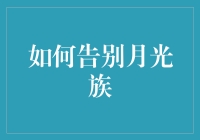 如何告别月光族